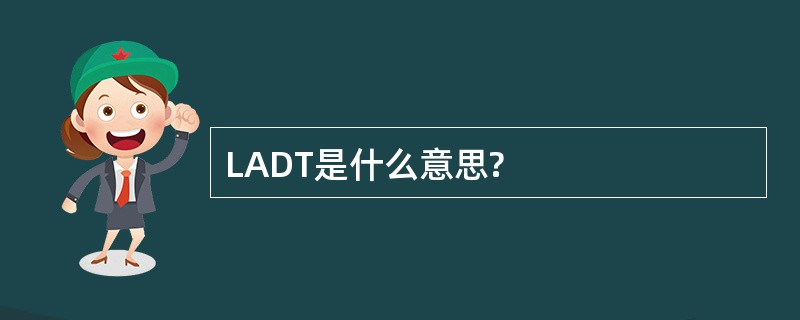 LADT是什么意思?